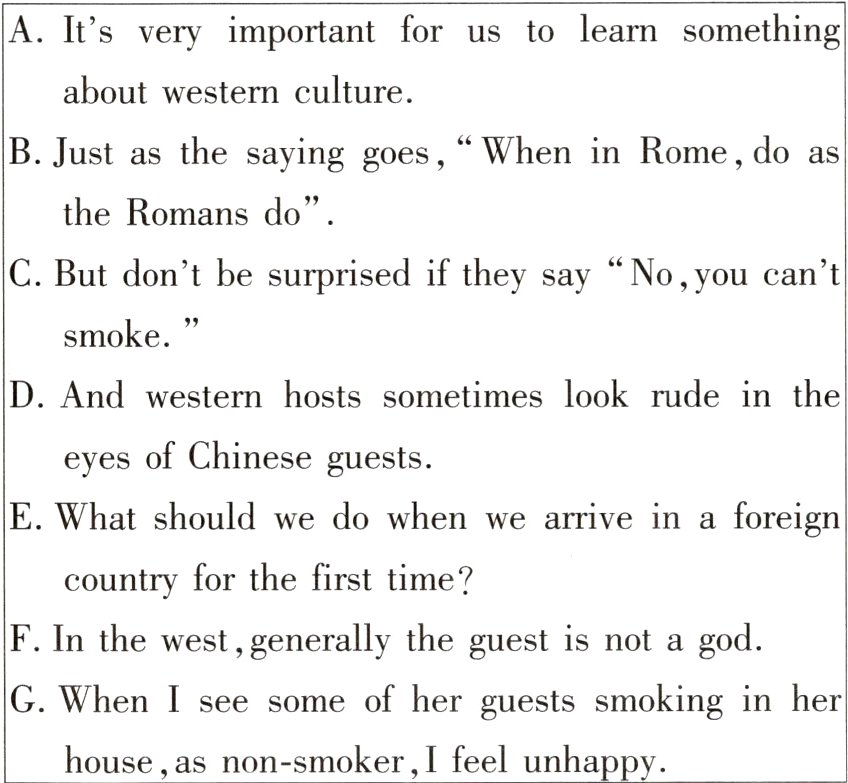 A. It's very important for us to learn something about western culture.

B. Just as the saying goes, "When in Rome, do as the Romans do".

C. But don't be surprised if they say "No, you can't smoke."

D. And western hosts sometimes look rude in the eyes of Chinese guests.

E. What should we do when we arrive in a foreign country for the first time?

F. In the west, generally the guest is not a god.

G. When I see some of her guests smoking in her house, as non-smoker, I feel unhappy.